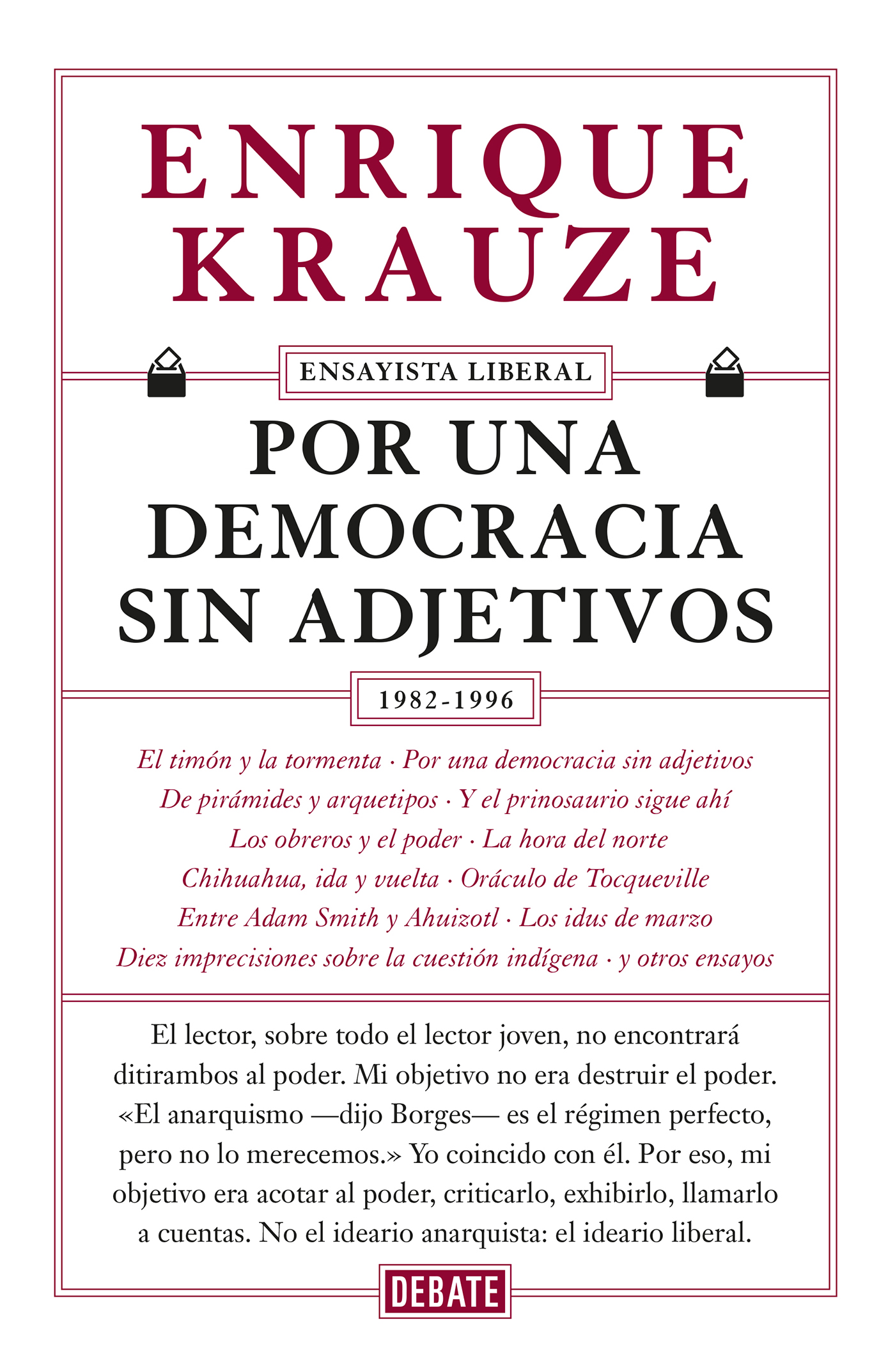 ENRIQUE
KRAUZE

ENSAYISTA LIBERAL

POR UNA
DEMOCRACIA
SIN ADJETIVOS

1982-1996

El timón y la tormenta · Por una democracia sin adjetivos
De pirámides y arquetipos · Y el prinosaurio sigue ahí
Los obreros y el poder · La hora del norte
Chihuahua, ida y vuelta · Oráculo de Tocqueville
Entre Adam Smith y Ahuizotl · Los idus de marzo
Diez imprecisiones sobre la cuestión indígena · y otros ensayos

El lector, sobre todo el lector joven, no encontrará ditirambos al poder. Mi objetivo no era destruir el poder. «El anarquismo —dijo Borges— es el régimen perfecto, pero no lo merecemos.» Yo coincido con él. Por eso, mi objetivo era acotar al poder, criticarlo, exhibirlo, llamarlo a cuentas. No el ideario anarquista: el ideario liberal.

DEBATE